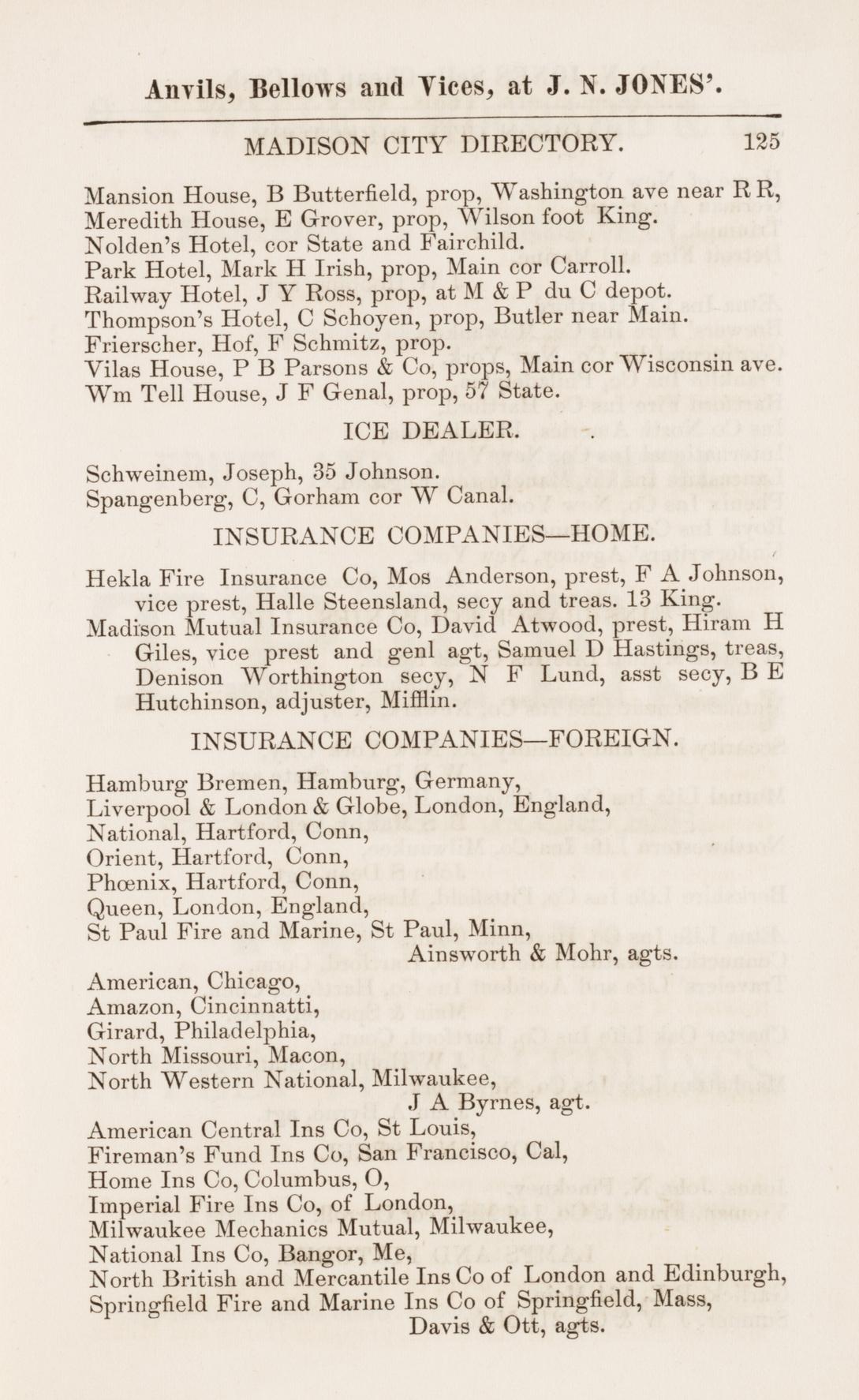 Anvils, Bellows and Vices, at J. N. JONES'.

MADISON CITY DIRECTORY. 125

Mansion House, B Butterfield, prop, Washington ave near R R,
Meredith House, E Grover, prop, Wilson foot King.
Nolden's Hotel, cor State and Fairchild.
Park Hotel, Mark H Irish, prop, Main cor Carroll.
Railway Hotel, J Y Ross, prop, at M & P du C depot.
Thompson's Hotel, C Schoyen, prop, Butler near Main.
Frierscher, Hof, F Schmitz, prop.
Vilas House, P B Parsons & Co, props, Main cor Wisconsin ave.
Wm Tell House, J F Genal, prop, 57 State.

ICE DEALER.

Schweinem, Joseph, 35 Johnson.
Spangenberg, C, Gorham cor W Canal.

INSURANCE COMPANIES—HOME.

Hekla Fire Insurance Co, Mos Anderson, prest, F A Johnson, vice prest, Halle Steensland, secy and treas. 13 King.
Madison Mutual Insurance Co, David Atwood, prest, Hiram H Giles, vice prest and genl agt, Samuel D Hastings, treas, Denison Worthington secy, N F Lund, asst secy, B E Hutchinson, adjuster, Mifflin.

INSURANCE COMPANIES—FOREIGN.

Hamburg Bremen, Hamburg, Germany,
Liverpool & London & Globe, London, England,
National, Hartford, Conn,
Orient, Hartford, Conn,
Phœnix, Hartford, Conn,
Queen, London, England,
St Paul Fire and Marine, St Paul, Minn,
Ainsworth & Mohr, agts.
American, Chicago,
Amazon, Cincinnatti,
Girard, Philadelphia,
North Missouri, Macon,
North Western National, Milwaukee,
J A Byrnes, agt.
American Central Ins Co, St Louis,
Fireman's Fund Ins Co, San Francisco, Cal,
Home Ins Co, Columbus, O,
Imperial Fire Ins Co, of London,
Milwaukee Mechanics Mutual, Milwaukee,
National Ins Co, Bangor, Me,
North British and Mercantile Ins Co of London and Edinburgh,
Springfield Fire and Marine Ins Co of Springfield, Mass,
Davis & Ott, agts.